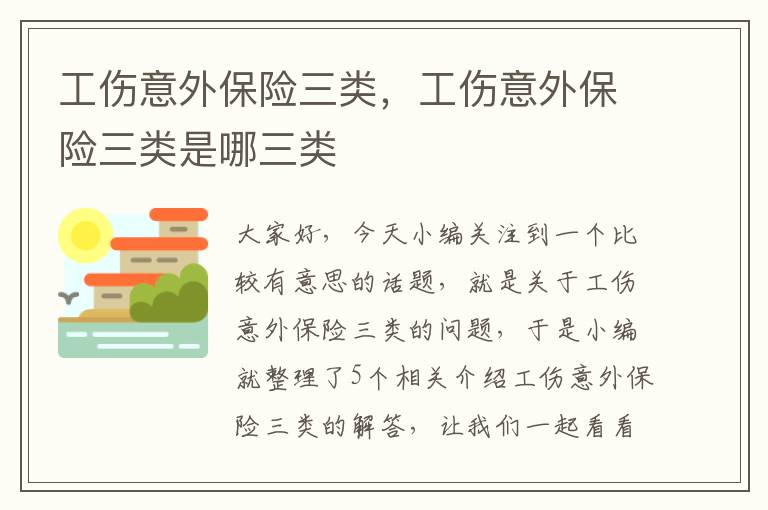 工伤意外保险三类，工伤意外保险三类是哪三类

大家好，今天小编关注到一个比较有意思的话题，就是关于工伤意外保险三类的问题，于是小编就整理了5个相关介绍工伤意外保险三类的解答，让我们一起看看